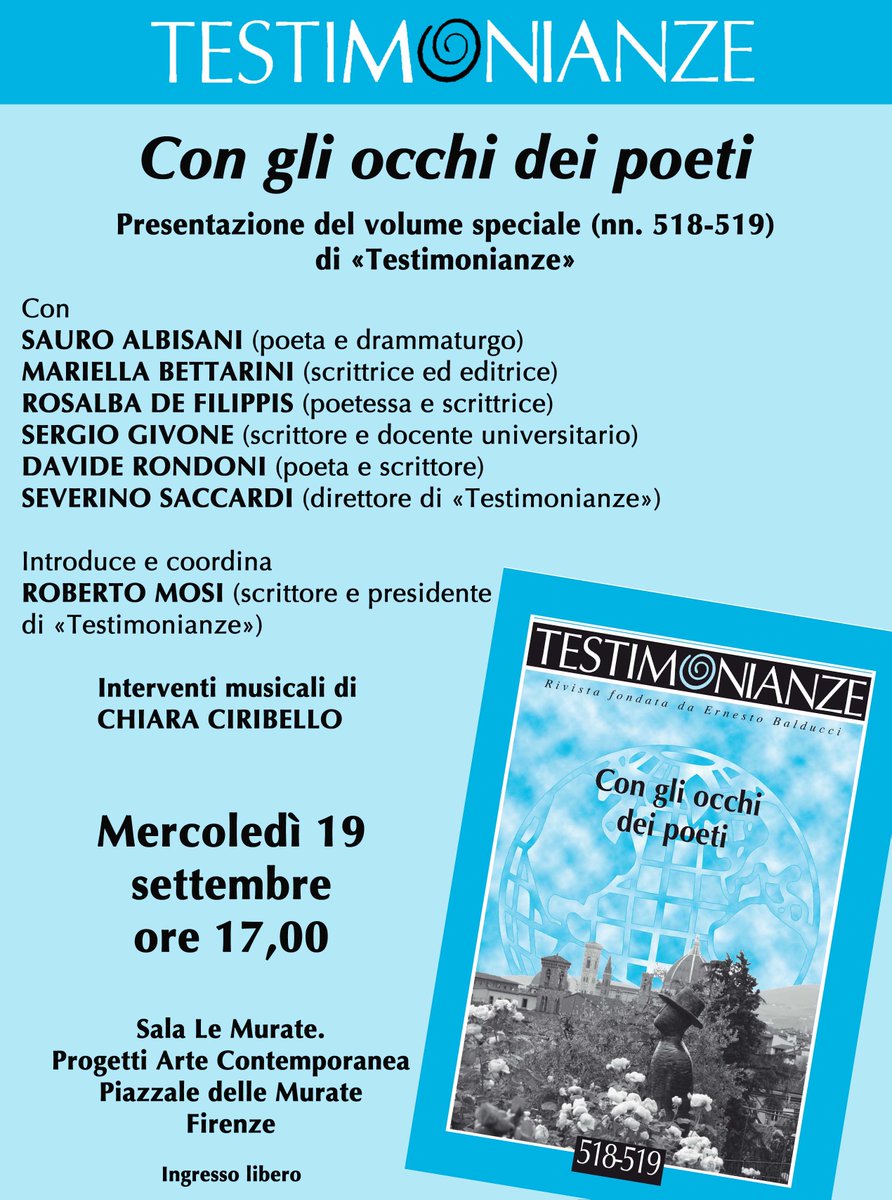 TESTIMONIANZE

Con gli occhi dei poeti

Presentazione del volume speciale (nn. 518-519) di «Testimonianze»

Con
SAURO ALBISANI (poeta e drammaturgo)
MARIELLA BETTARINI (scrittrice ed editrice)
ROSALBA DE FILIPPIS (poetessa e scrittrice)
SERGIO GIVONE (scrittore e docente universitario)
DAVIDE RONDONI (poeta e scrittore)
SEVERINO SACCARDI (direttore di «Testimonianze»)

Introduce e coordina
ROBERTO MOSI (scrittore e presidente di «Testimonianze»)

Interventi musicali di
CHIARA CIRIBELLO

Mercoledì 19 settembre ore 17,00

Sala Le Murate.
Progetti Arte Contemporanea
Piazzale delle Murate
Firenze

Ingresso libero

TESTIMONIANZE
Rivista fondata da Ernesto Balducci

Con gli occhi dei poeti

518-519